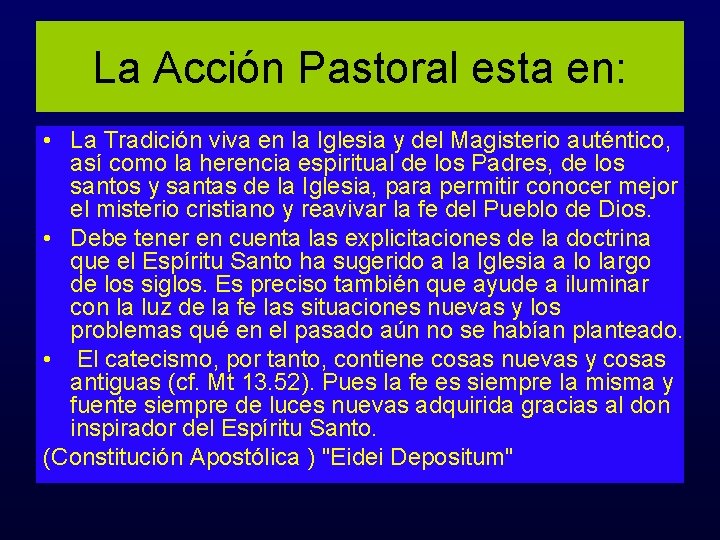 La Acción Pastoral esta en:

• La Tradición viva en la Iglesia y del Magisterio auténtico, así como la herencia espiritual de los Padres, de los santos y santas de la Iglesia, para permitir conocer mejor el misterio cristiano y reavivar la fe del Pueblo de Dios.

• Debe tener en cuenta las explicitaciones de la doctrina que el Espíritu Santo ha sugerido a la Iglesia a lo largo de los siglos. Es preciso también que ayude a iluminar con la luz de la fe las situaciones nuevas y los problemas qué en el pasado aún no se habían planteado.

• El catecismo, por tanto, contiene cosas nuevas y cosas antiguas (cf. Mt 13.52). Pues la fe es siempre la misma y fuente siempre de luces nuevas adquirida gracias al don inspirador del Espíritu Santo.

(Constitución Apostólica ) "Eidei Depositum"